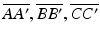 $\overline{AA'}, \overline{BB'}, \overline{CC'}$